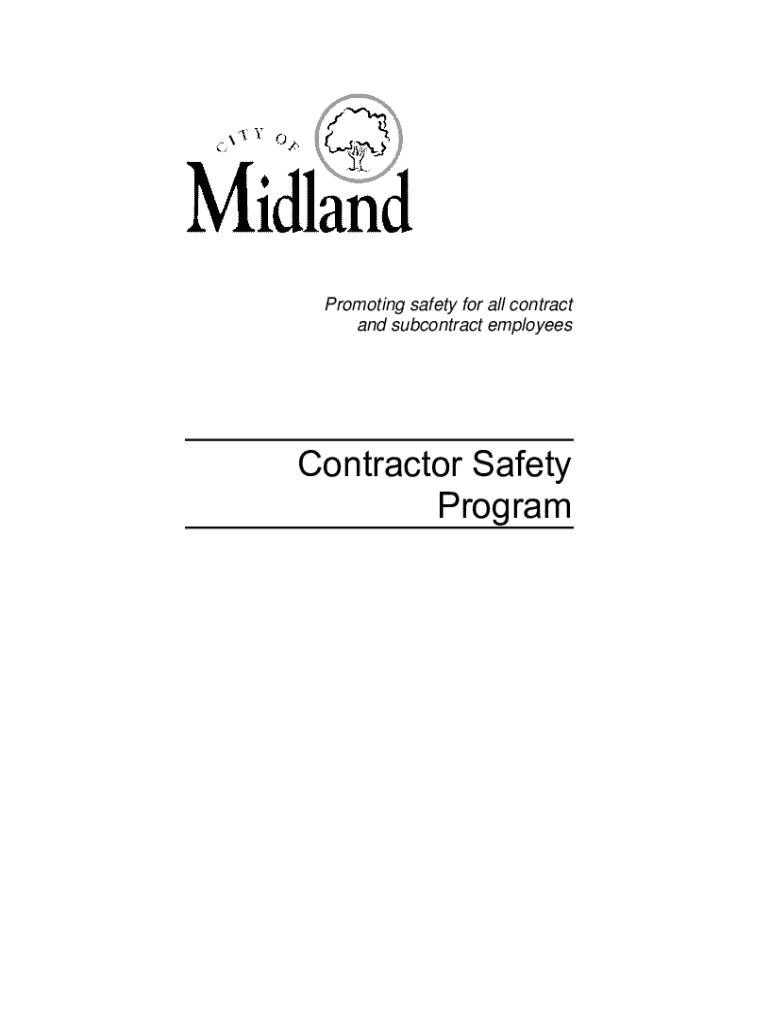 CITY OF
Midland

Promoting safety for all contract and subcontract employees

Contractor Safety Program